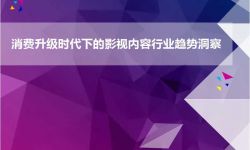 消费升级时代下的影视内容行业趋势洞察